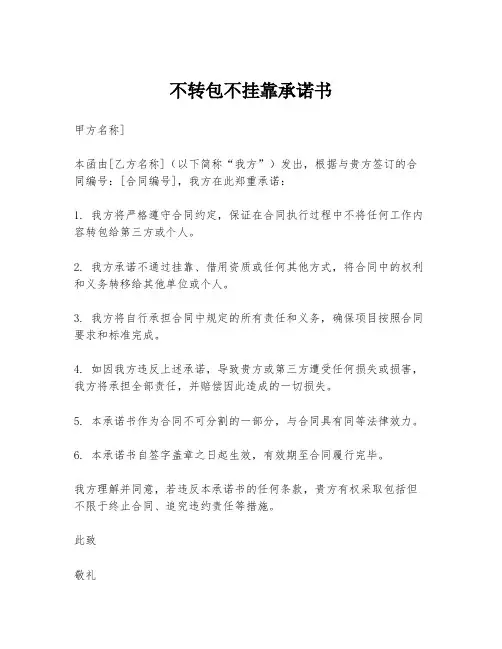 不转包不挂靠承诺书

甲方名称]

本函由[乙方名称]（以下简称“我方”）发出，根据与贵方签订的合同编号：[合同编号]，我方在此郑重承诺：

1. 我方将严格遵守合同约定，保证在合同执行过程中不将任何工作内容转包给第三方或个人。

2. 我方承诺不通过挂靠、借用资质或任何其他方式，将合同中的权利和义务转移给其他单位或个人。

3. 我方将自行承担合同中规定的所有责任和义务，确保项目按照合同要求和标准完成。

4. 如因我方违反上述承诺，导致贵方或第三方遭受任何损失或损害，我方将承担全部责任，并赔偿因此造成的一切损失。

5. 本承诺书作为合同不可分割的一部分，与合同具有同等法律效力。

6. 本承诺书自签字盖章之日起生效，有效期至合同履行完毕。

我方理解并同意，若违反本承诺书的任何条款，贵方有权采取包括但不限于终止合同、追究违约责任等措施。

此致

敬礼